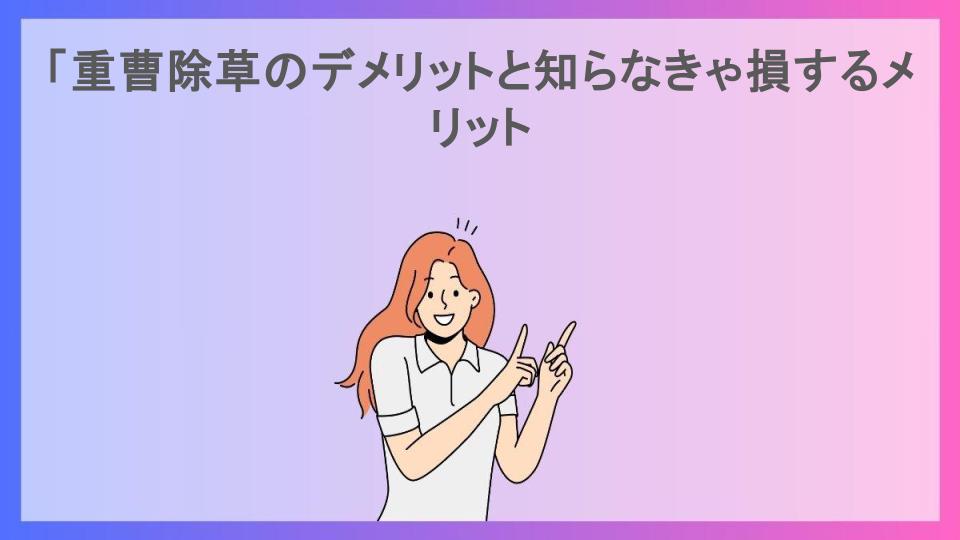 「重曹除草のデメリットと知らなきゃ損するメリット